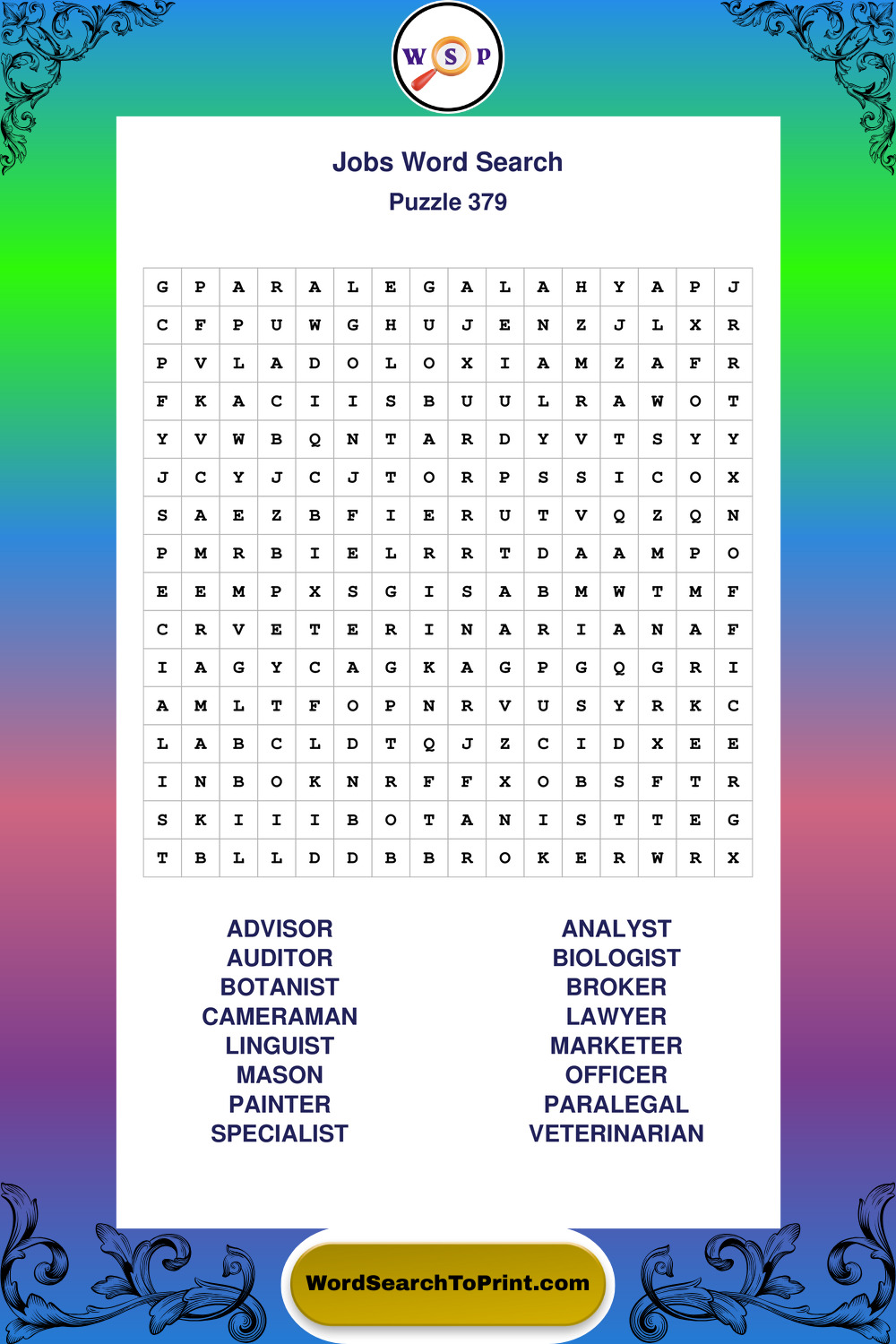 W S P

Jobs Word Search
Puzzle 379

| G | P | A | R | A | L | E | G | A | L | A | H | Y | A | P | J |
|---|---|---|---|---|---|---|---|---|---|---|---|---|---|---|---|
| C | F | P | U | W | G | H | U | J | E | N | Z | J | L | X | R |
| P | V | L | A | D | O | L | O | X | I | A | M | Z | A | F | R |
| F | K | A | C | I | I | S | B | U | U | L | R | A | W | O | T |
| Y | V | W | B | Q | N | T | A | R | D | Y | V | T | S | Y | Y |
| J | C | Y | J | C | J | T | O | R | P | S | S | I | C | O | X |
| S | A | E | Z | B | F | I | E | R | U | T | V | Q | Z | Q | N |
| P | M | R | B | I | E | L | R | R | T | D | A | A | M | P | O |
| E | E | M | P | X | S | G | I | S | A | B | M | W | T | M | F |
| C | R | V | E | T | E | R | I | N | A | R | I | A | N | A | F |
| I | A | G | Y | C | A | G | K | A | G | P | G | Q | G | R | I |
| A | M | L | T | F | O | P | N | R | V | U | S | Y | R | K | C |
| L | A | B | C | L | D | T | Q | J | Z | C | I | D | X | E | E |
| I | N | B | O | K | N | R | F | F | X | O | B | S | F | T | R |
| S | K | I | I | I | B | O | T | A | N | I | S | T | T | E | G |
| T | B | L | L | D | D | B | B | R | O | K | E | R | W | R | X |

ADVISOR
AUDITOR
BOTANIST
CAMERAMAN
LINGUIST
MASON
PAINTER
SPECIALIST

ANALYST
BIOLOGIST
BROKER
LAWYER
MARKETER
OFFICER
PARALEGAL
VETERINARIAN

WordSearchToPrint.com